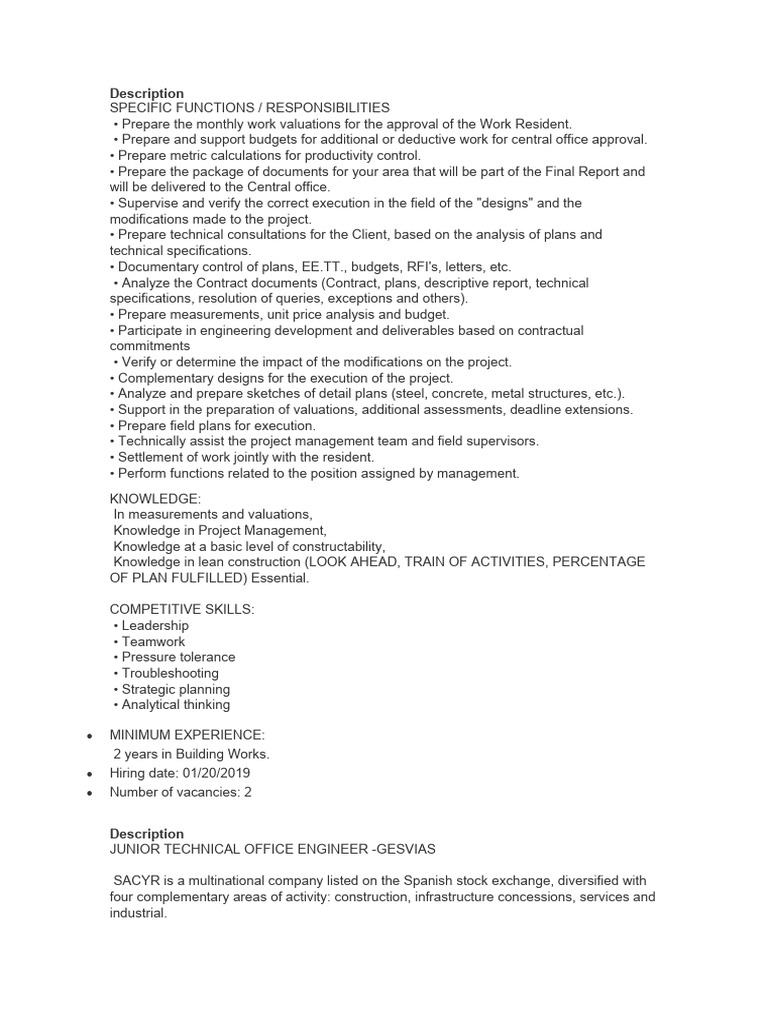 **Description**
SPECIFIC FUNCTIONS / RESPONSIBILITIES
• Prepare the monthly work valuations for the approval of the Work Resident.
• Prepare and support budgets for additional or deductive work for central office approval.
• Prepare metric calculations for productivity control.
• Prepare the package of documents for your area that will be part of the Final Report and will be delivered to the Central office.
• Supervise and verify the correct execution in the field of the "designs" and the modifications made to the project.
• Prepare technical consultations for the Client, based on the analysis of plans and technical specifications.
• Documentary control of plans, EE.TT., budgets, RFI's, letters, etc.
• Analyze the Contract documents (Contract, plans, descriptive report, technical specifications, resolution of queries, exceptions and others).
• Prepare measurements, unit price analysis and budget.
• Participate in engineering development and deliverables based on contractual commitments
• Verify or determine the impact of the modifications on the project.
• Complementary designs for the execution of the project.
• Analyze and prepare sketches of detail plans (steel, concrete, metal structures, etc.).
• Support in the preparation of valuations, additional assessments, deadline extensions.
• Prepare field plans for execution.
• Technically assist the project management team and field supervisors.
• Settlement of work jointly with the resident.
• Perform functions related to the position assigned by management.

KNOWLEDGE:
In measurements and valuations,
Knowledge in Project Management,
Knowledge at a basic level of constructability,
Knowledge in lean construction (LOOK AHEAD, TRAIN OF ACTIVITIES, PERCENTAGE OF PLAN FULFILLED) Essential.

COMPETITIVE SKILLS:
• Leadership
• Teamwork
• Pressure tolerance
• Troubleshooting
• Strategic planning
• Analytical thinking

• MINIMUM EXPERIENCE:
2 years in Building Works.
• Hiring date: 01/20/2019
• Number of vacancies: 2

**Description**
JUNIOR TECHNICAL OFFICE ENGINEER -GESVIAS

SACYR is a multinational company listed on the Spanish stock exchange, diversified with four complementary areas of activity: construction, infrastructure concessions, services and industrial.